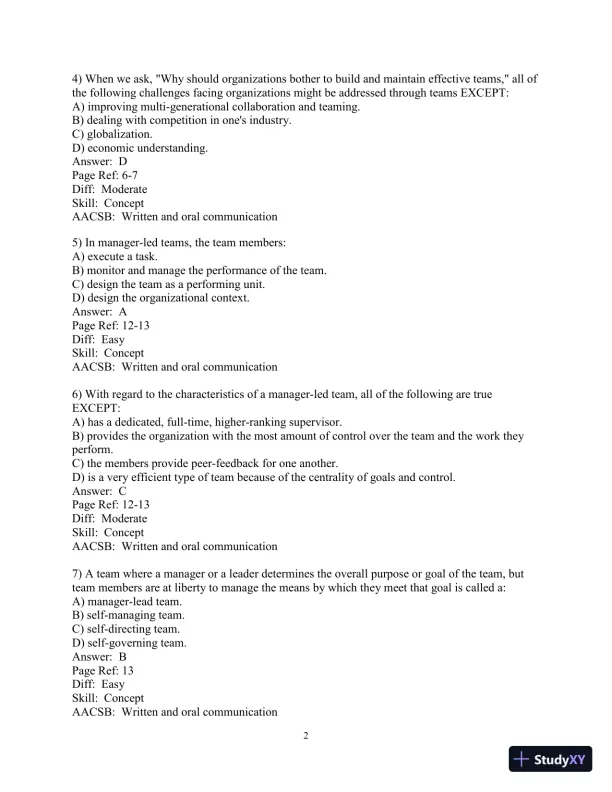 4) When we ask, "Why should organizations bother to build and maintain effective teams," all of the following challenges facing organizations might be addressed through teams EXCEPT:
A) improving multi-generational collaboration and teaming.
B) dealing with competition in one's industry.
C) globalization.
D) economic understanding.
Answer: D
Page Ref: 6-7
Diff: Moderate
Skill: Concept
AACSB: Written and oral communication

5) In manager-led teams, the team members:
A) execute a task.
B) monitor and manage the performance of the team.
C) design the team as a performing unit.
D) design the organizational context.
Answer: A
Page Ref: 12-13
Diff: Easy
Skill: Concept
AACSB: Written and oral communication

6) With regard to the characteristics of a manager-led team, all of the following are true EXCEPT:
A) has a dedicated, full-time, higher-ranking supervisor.
B) provides the organization with the most amount of control over the team and the work they perform.
C) the members provide peer-feedback for one another.
D) is a very efficient type of team because of the centrality of goals and control.
Answer: C
Page Ref: 12-13
Diff: Moderate
Skill: Concept
AACSB: Written and oral communication

7) A team where a manager or a leader determines the overall purpose or goal of the team, but team members are at liberty to manage the means by which they meet that goal is called a:
A) manager-lead team.
B) self-managing team.
C) self-directing team.
D) self-governing team.
Answer: B
Page Ref: 13
Diff: Easy
Skill: Concept
AACSB: Written and oral communication

2

StudyXY